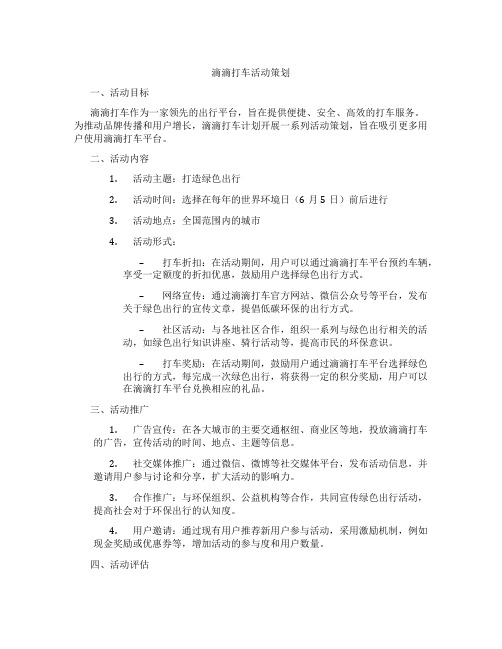 滴滴打车活动策划

一、活动目标

滴滴打车作为一家领先的出行平台，旨在提供便捷、安全、高效的打车服务。为推动品牌传播和用户增长，滴滴打车计划开展一系列活动策划，旨在吸引更多用户使用滴滴打车平台。

二、活动内容

1. 活动主题：打造绿色出行

2. 活动时间：选择在每年的世界环境日（6 月 5 日）前后进行

3. 活动地点：全国范围内的城市

4. 活动形式：

– 打车折扣：在活动期间，用户可以通过滴滴打车平台预约车辆，享受一定额度的折扣优惠，鼓励用户选择绿色出行方式。

– 网络宣传：通过滴滴打车官方网站、微信公众号等平台，发布关于绿色出行的宣传文章，提倡低碳环保的出行方式。

– 社区活动：与各地社区合作，组织一系列与绿色出行相关的活动，如绿色出行知识讲座、骑行活动等，提高市民的环保意识。

– 打车奖励：在活动期间，鼓励用户通过滴滴打车平台选择绿色出行的方式，每完成一次绿色出行，将获得一定的积分奖励，用户可以在滴滴打车平台兑换相应的礼品。

三、活动推广

1. 广告宣传：在各大城市的主要交通枢纽、商业区等地，投放滴滴打车的广告，宣传活动的时间、地点、主题等信息。

2. 社交媒体推广：通过微信、微博等社交媒体平台，发布活动信息，并邀请用户参与讨论和分享，扩大活动的影响力。

3. 合作推广：与环保组织、公益机构等合作，共同宣传绿色出行活动，提高社会对于环保出行的认知度。

4. 用户邀请：通过现有用户推荐新用户参与活动，采用激励机制，例如现金奖励或优惠券等，增加活动的参与度和用户数量。

四、活动评估